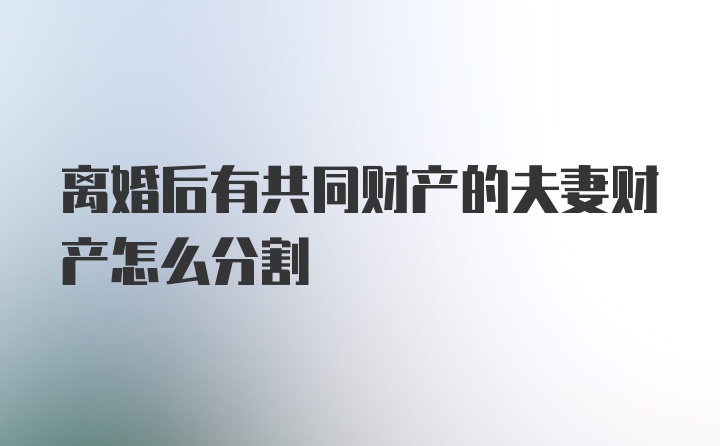 离婚后有共同财产的夫妻财产怎么分割